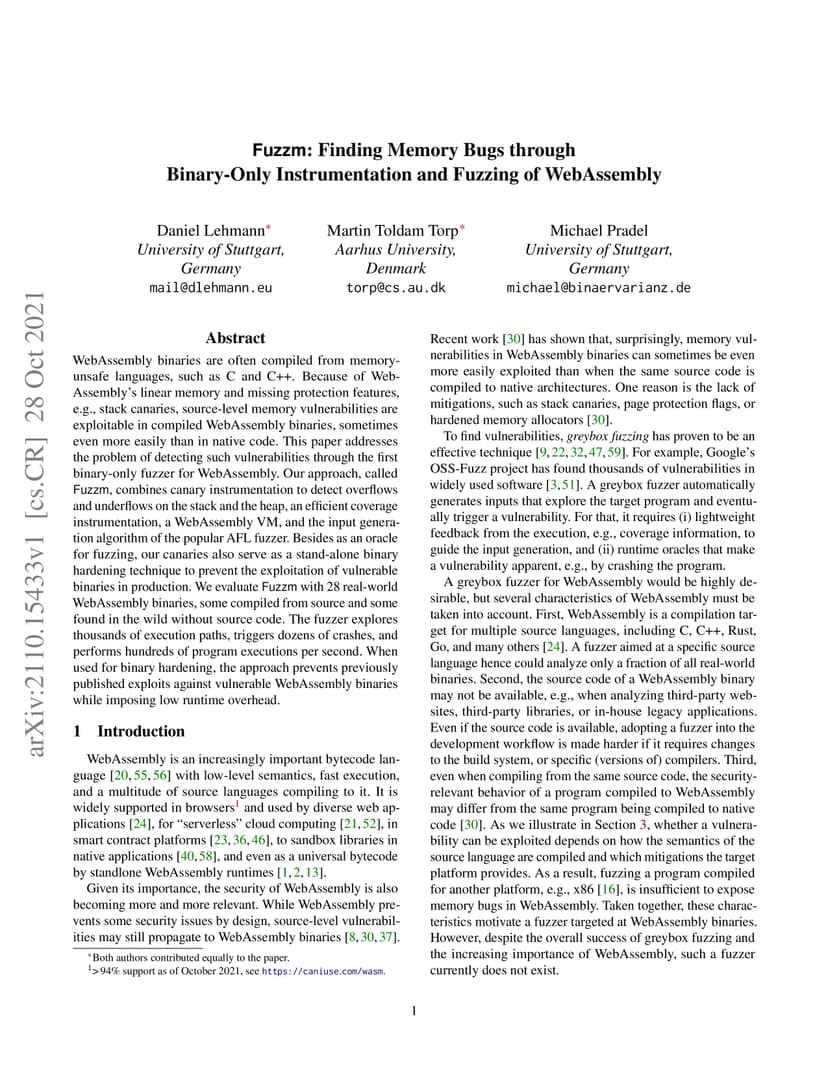 arXiv:2110.15433v1 [cs.CR] 28 Oct 2021

Fuzzm: Finding Memory Bugs through Binary-Only Instrumentation and Fuzzing of WebAssembly

Daniel Lehmann*
University of Stuttgart, Germany
mail@dlehmann.eu

Martin Toldam Torp*
Aarhus University, Denmark
torp@cs.au.dk

Michael Pradel
University of Stuttgart, Germany
michael@binaervarianz.de

Abstract

WebAssembly binaries are often compiled from memory-unsafe languages, such as C and C++. Because of WebAssembly's linear memory and missing protection features, e.g., stack canaries, source-level memory vulnerabilities are exploitable in compiled WebAssembly binaries, sometimes even more easily than in native code. This paper addresses the problem of detecting such vulnerabilities through the first binary-only fuzzer for WebAssembly. Our approach, called Fuzzm, combines canary instrumentation to detect overflows and underflows on the stack and the heap, an efficient coverage instrumentation, a WebAssembly VM, and the input generation algorithm of the popular AFL fuzzer. Besides as an oracle for fuzzing, our canaries also serve as a stand-alone binary hardening technique to prevent the exploitation of vulnerable binaries in production. We evaluate Fuzzm with 28 real-world WebAssembly binaries, some compiled from source and some found in the wild without source code. The fuzzer explores thousands of execution paths, triggers dozens of crashes, and performs hundreds of program executions per second. When used for binary hardening, the approach prevents previously published exploits against vulnerable WebAssembly binaries while imposing low runtime overhead.

1 Introduction

WebAssembly is an increasingly important bytecode language [20, 55, 56] with low-level semantics, fast execution, and a multitude of source languages compiling to it. It is widely supported in browsers$^1$ and used by diverse web applications [24], for "serverless" cloud computing [21, 52], in smart contract platforms [23, 36, 46], to sandbox libraries in native applications [40, 58], and even as a universal bytecode by standlone WebAssembly runtimes [1, 2, 13].

Given its importance, the security of WebAssembly is also becoming more and more relevant. While WebAssembly prevents some security issues by design, source-level vulnerabilities may still propagate to WebAssembly binaries [8, 30, 37].

*Both authors contributed equally to the paper.
$^1$>94% support as of October 2021, see https://caniuse.com/wasm.

Recent work [30] has shown that, surprisingly, memory vulnerabilities in WebAssembly binaries can sometimes be even more easily exploited than when the same source code is compiled to native architectures. One reason is the lack of mitigations, such as stack canaries, page protection flags, or hardened memory allocators [30].

To find vulnerabilities, greybox fuzzing has proven to be an effective technique [9, 22, 32, 47, 59]. For example, Google's OSS-Fuzz project has found thousands of vulnerabilities in widely used software [3, 51]. A greybox fuzzer automatically generates inputs that explore the target program and eventually trigger a vulnerability. For that, it requires (i) lightweight feedback from the execution, e.g., coverage information, to guide the input generation, and (ii) runtime oracles that make a vulnerability apparent, e.g., by crashing the program.

A greybox fuzzer for WebAssembly would be highly desirable, but several characteristics of WebAssembly must be taken into account. First, WebAssembly is a compilation target for multiple source languages, including C, C++, Rust, Go, and many others [24]. A fuzzer aimed at a specific source language hence could analyze only a fraction of all real-world binaries. Second, the source code of a WebAssembly binary may not be available, e.g., when analyzing third-party websites, third-party libraries, or in-house legacy applications. Even if the source code is available, adopting a fuzzer into the development workflow is made harder if it requires changes to the build system, or specific (versions of) compilers. Third, even when compiling from the same source code, the security-relevant behavior of a program compiled to WebAssembly may differ from the same program being compiled to native code [30]. As we illustrate in Section 3, whether a vulnerability can be exploited depends on how the semantics of the source language are compiled and which mitigations the target platform provides. As a result, fuzzing a program compiled for another platform, e.g., x86 [16], is insufficient to expose memory bugs in WebAssembly. Taken together, these characteristics motivate a fuzzer targeted at WebAssembly binaries. However, despite the overall success of greybox fuzzing and the increasing importance of WebAssembly, such a fuzzer currently does not exist.

1